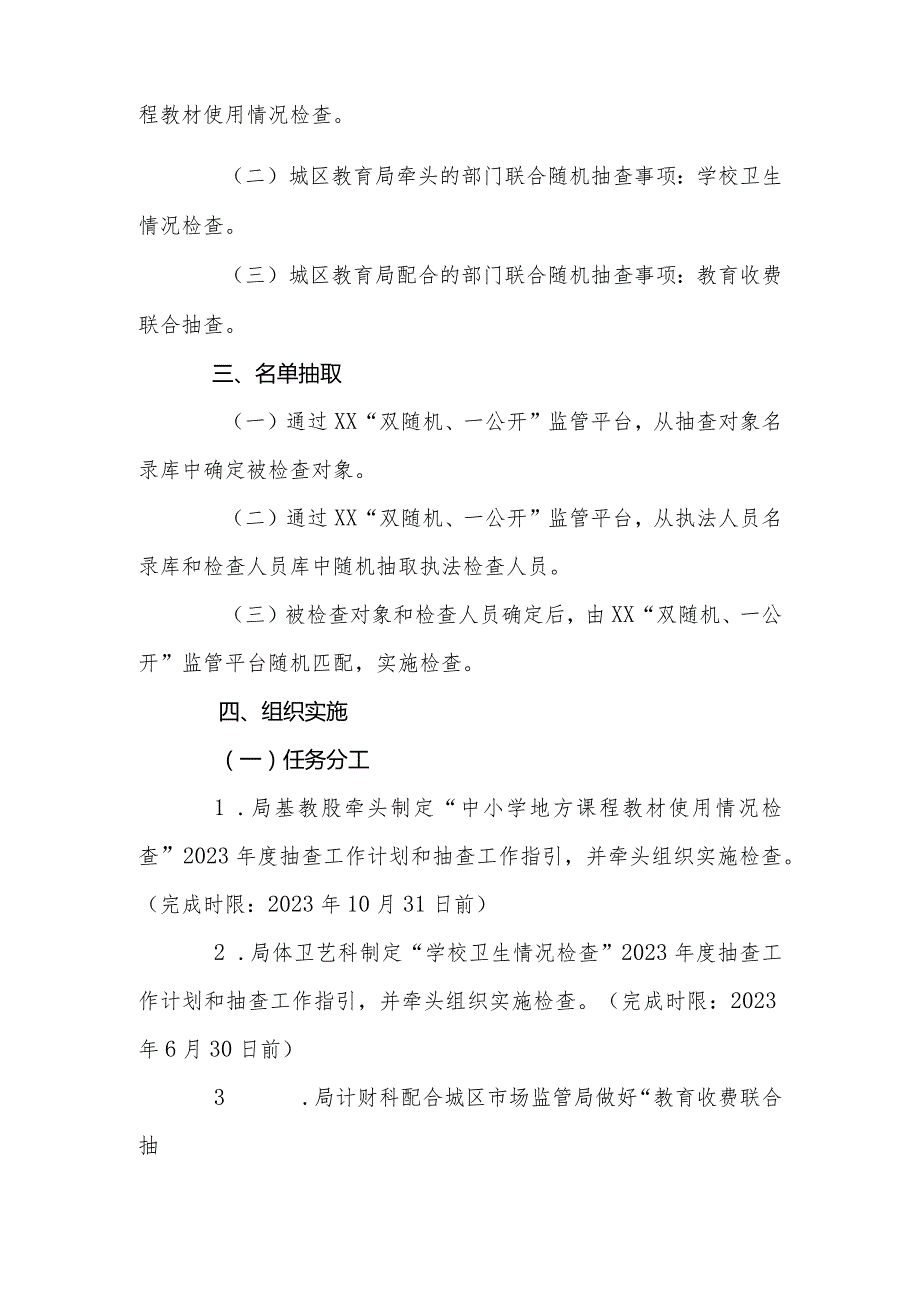 程教材使用情况检查。

（二）城区教育局牵头的部门联合随机抽查事项：学校卫生情况检查。

（三）城区教育局配合的部门联合随机抽查事项：教育收费联合抽查。

三、名单抽取

（一）通过XX“双随机、一公开”监管平台，从抽查对象名录库中确定被检查对象。

（二）通过XX“双随机、一公开”监管平台，从执法人员名录库和检查人员库中随机抽取执法检查人员。

（三）被检查对象和检查人员确定后，由XX“双随机、一公开”监管平台随机匹配，实施检查。

四、组织实施

（一）任务分工

1．局基教股牵头制定“中小学地方课程教材使用情况检查”2023年度抽查工作计划和抽查工作指引，并牵头组织实施检查。（完成时限：2023年10月31日前）

2．局体卫艺科制定“学校卫生情况检查”2023年度抽查工作计划和抽查工作指引，并牵头组织实施检查。（完成时限：2023年6月30日前）

3 ．局计财科配合城区市场监管局做好“教育收费联合抽